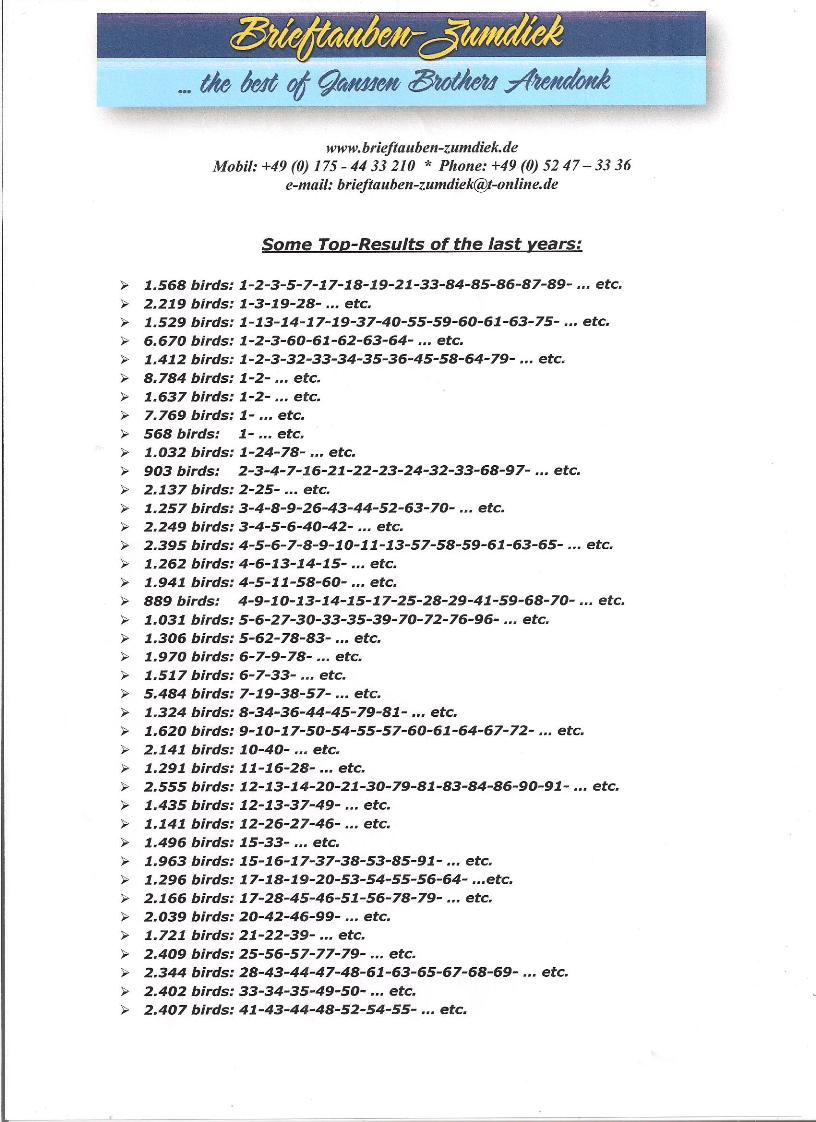 Brieftauben-Zumdiek

... the best of Janssen Brothers Arendonk

www.brieftauben-zumdiek.de
Mobil: +49 (0) 175 - 44 33 210 * Phone: +49 (0) 52 47 – 33 36
e-mail: brieftauben-zumdiek@t-online.de

Some Top-Results of the last years:

➢ 1.568 birds: 1-2-3-5-7-17-18-19-21-33-84-85-86-87-89- ... etc.
➢ 2.219 birds: 1-3-19-28- ... etc.
➢ 1.529 birds: 1-13-14-17-19-37-40-55-59-60-61-63-75- ... etc.
➢ 6.670 birds: 1-2-3-60-61-62-63-64- ... etc.
➢ 1.412 birds: 1-2-3-32-33-34-35-36-45-58-64-79- ... etc.
➢ 8.784 birds: 1-2- ... etc.
➢ 1.637 birds: 1-2- ... etc.
➢ 7.769 birds: 1- ... etc.
➢ 568 birds: 1- ... etc.
➢ 1.032 birds: 1-24-78- ... etc.
➢ 903 birds: 2-3-4-7-16-21-22-23-24-32-33-68-97- ... etc.
➢ 2.137 birds: 2-25- ... etc.
➢ 1.257 birds: 3-4-8-9-26-43-44-52-63-70- ... etc.
➢ 2.249 birds: 3-4-5-6-40-42- ... etc.
➢ 2.395 birds: 4-5-6-7-8-9-10-11-13-57-58-59-61-63-65- ... etc.
➢ 1.262 birds: 4-6-13-14-15- ... etc.
➢ 1.941 birds: 4-5-11-58-60- ... etc.
➢ 889 birds: 4-9-10-13-14-15-17-25-28-29-41-59-68-70- ... etc.
➢ 1.031 birds: 5-6-27-30-33-35-39-70-72-76-96- ... etc.
➢ 1.306 birds: 5-62-78-83- ... etc.
➢ 1.970 birds: 6-7-9-78- ... etc.
➢ 1.517 birds: 6-7-33- ... etc.
➢ 5.484 birds: 7-19-38-57- ... etc.
➢ 1.324 birds: 8-34-36-44-45-79-81- ... etc.
➢ 1.620 birds: 9-10-17-50-54-55-57-60-61-64-67-72- ... etc.
➢ 2.141 birds: 10-40- ... etc.
➢ 1.291 birds: 11-16-28- ... etc.
➢ 2.555 birds: 12-13-14-20-21-30-79-81-83-84-86-90-91- ... etc.
➢ 1.435 birds: 12-13-37-49- ... etc.
➢ 1.141 birds: 12-26-27-46- ... etc.
➢ 1.496 birds: 15-33- ... etc.
➢ 1.963 birds: 15-16-17-37-38-53-85-91- ... etc.
➢ 1.296 birds: 17-18-19-20-53-54-55-56-64- ...etc.
➢ 2.166 birds: 17-28-45-46-51-56-78-79- ... etc.
➢ 2.039 birds: 20-42-46-99- ... etc.
➢ 1.721 birds: 21-22-39- ... etc.
➢ 2.409 birds: 25-56-57-77-79- ... etc.
➢ 2.344 birds: 28-43-44-47-48-61-63-65-67-68-69- ... etc.
➢ 2.402 birds: 33-34-35-49-50- ... etc.
➢ 2.407 birds: 41-43-44-48-52-54-55- ... etc.